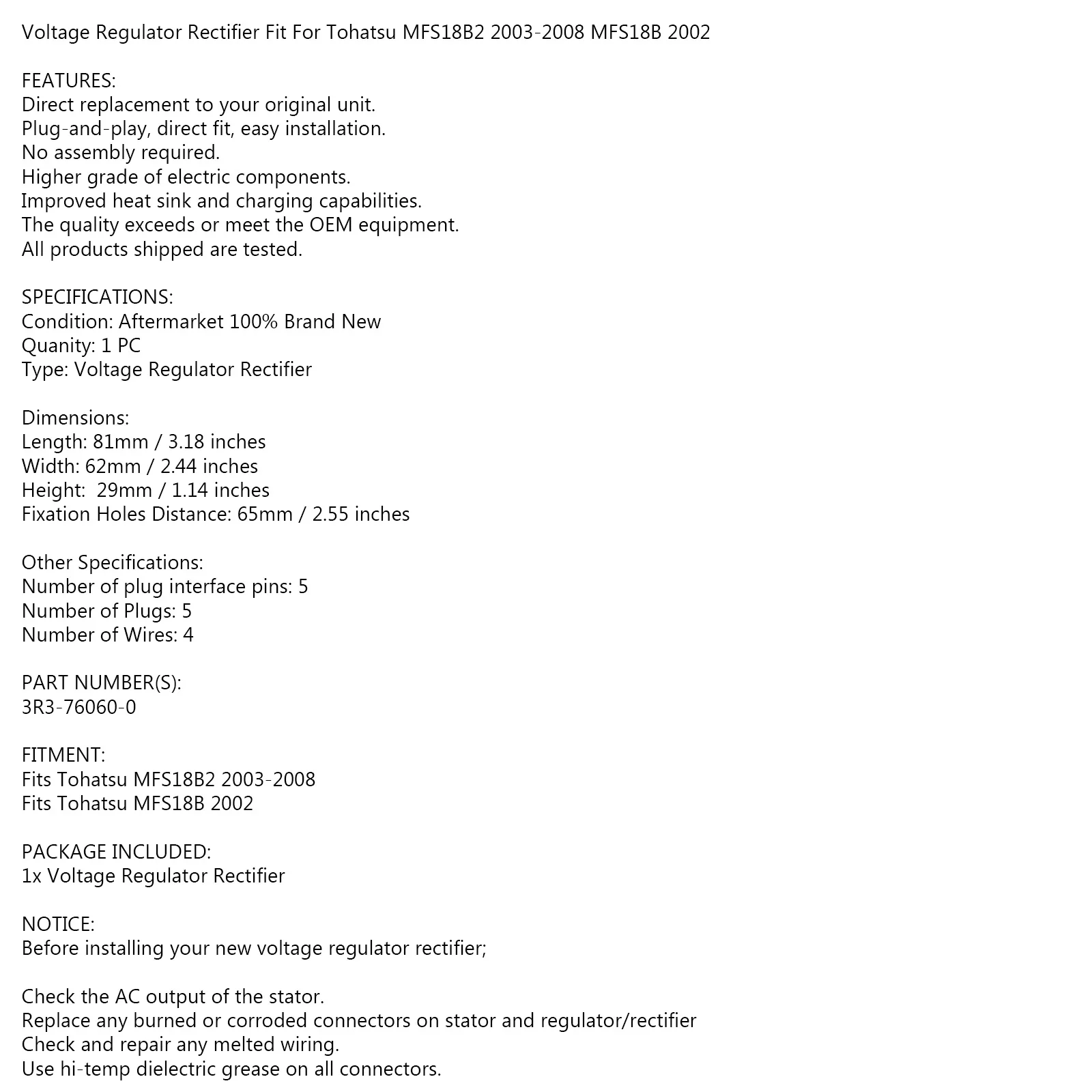 Voltage Regulator Rectifier Fit For Tohatsu MFS18B2 2003-2008 MFS18B 2002

FEATURES:
Direct replacement to your original unit.
Plug-and-play, direct fit, easy installation.
No assembly required.
Higher grade of electric components.
Improved heat sink and charging capabilities.
The quality exceeds or meet the OEM equipment.
All products shipped are tested.

SPECIFICATIONS:
Condition: Aftermarket 100% Brand New
Quanity: 1 PC
Type: Voltage Regulator Rectifier

Dimensions:
Length: 81mm / 3.18 inches
Width: 62mm / 2.44 inches
Height: 29mm / 1.14 inches
Fixation Holes Distance: 65mm / 2.55 inches

Other Specifications:
Number of plug interface pins: 5
Number of Plugs: 5
Number of Wires: 4

PART NUMBER(S):
3R3-76060-0

FITMENT:
Fits Tohatsu MFS18B2 2003-2008
Fits Tohatsu MFS18B 2002

PACKAGE INCLUDED:
1x Voltage Regulator Rectifier

NOTICE:
Before installing your new voltage regulator rectifier;

Check the AC output of the stator.
Replace any burned or corroded connectors on stator and regulator/rectifier
Check and repair any melted wiring.
Use hi-temp dielectric grease on all connectors.